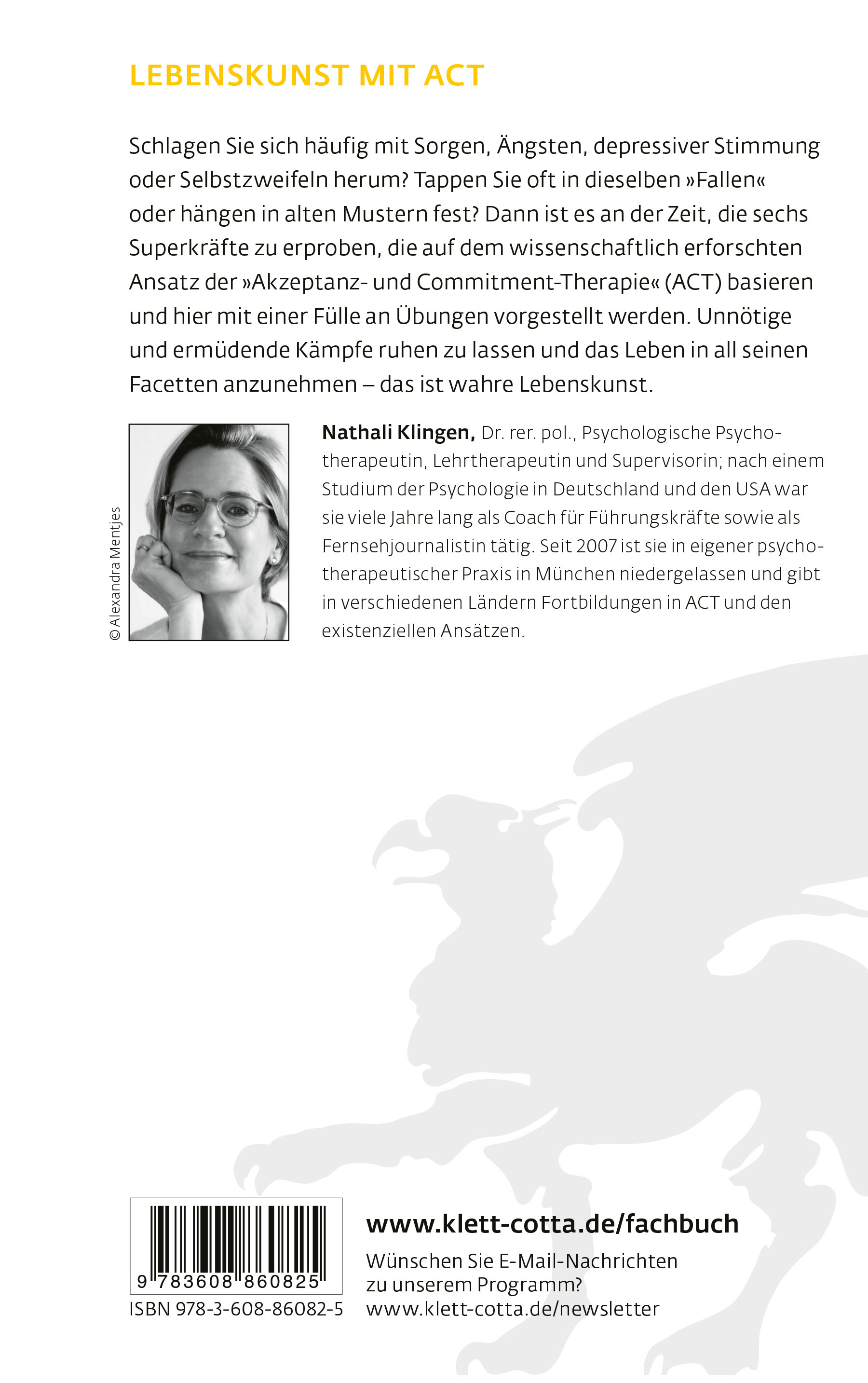 LEBENSKUNST MIT ACT

Schlagen Sie sich häufig mit Sorgen, Ängsten, depressiver Stimmung oder Selbstzweifeln herum? Tappen Sie oft in dieselben »Fallen« oder hängen in alten Mustern fest? Dann ist es an der Zeit, die sechs Superkräfte zu erproben, die auf dem wissenschaftlich erforschten Ansatz der »Akzeptanz- und Commitment-Therapie« (ACT) basieren und hier mit einer Fülle an Übungen vorgestellt werden. Unnötige und ermüdende Kämpfe ruhen zu lassen und das Leben in all seinen Facetten anzunehmen – das ist wahre Lebenskunst.

© Alexandra Mentjes

**Nathali Klingen,** Dr. rer. pol., Psychologische Psychotherapeutin, Lehrtherapeutin und Supervisorin; nach einem Studium der Psychologie in Deutschland und den USA war sie viele Jahre lang als Coach für Führungskräfte sowie als Fernsehjournalistin tätig. Seit 2007 ist sie in eigener psychotherapeutischer Praxis in München niedergelassen und gibt in verschiedenen Ländern Fortbildungen in ACT und den existenziellen Ansätzen.

9 783608 860825

ISBN 978-3-608-86082-5

www.klett-cotta.de/fachbuch

Wünschen Sie E-Mail-Nachrichten zu unserem Programm?
www.klett-cotta.de/newsletter